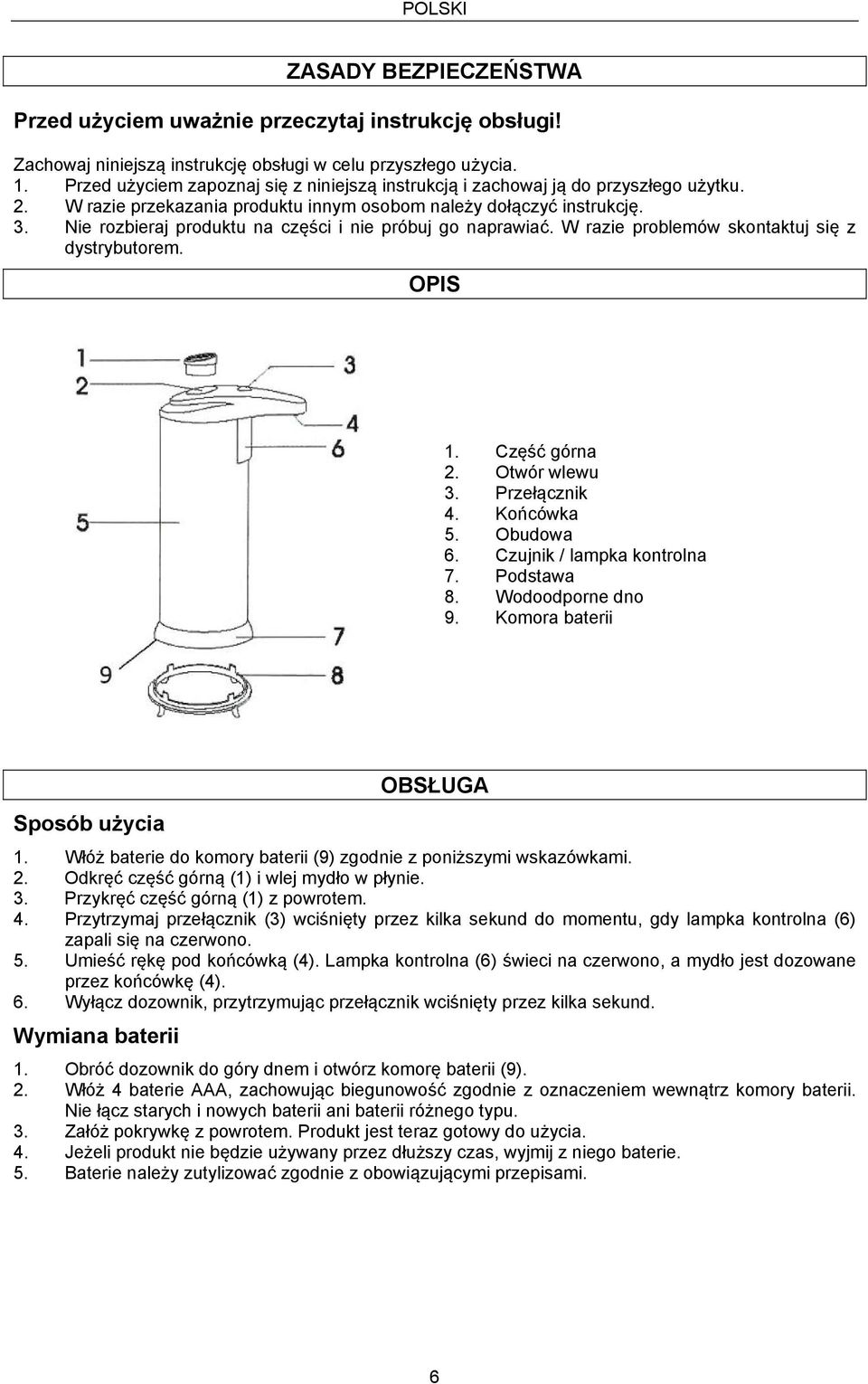 POLSKI

ZASADY BEZPIECZEŃSTWA

Przed użyciem uważnie przeczytaj instrukcję obsługi!

Zachowaj niniejszą instrukcję obsługi w celu przyszłego użycia.
1. Przed użyciem zapoznaj się z niniejszą instrukcją i zachowaj ją do przyszłego użytku.
2. W razie przekazania produktu innym osobom należy dołączyć instrukcję.
3. Nie rozbieraj produktu na części i nie próbuj go naprawiać. W razie problemów skontaktuj się z dystrybutorem.

OPIS

1
2
3
4
6
5
7
9
8

1. Część górna
2. Otwór wlewu
3. Przełącznik
4. Końcówka
5. Obudowa
6. Czujnik / lampka kontrolna
7. Podstawa
8. Wodoodporne dno
9. Komora baterii

OBSŁUGA

Sposób użycia

1. Włóż baterie do komory baterii (9) zgodnie z poniższymi wskazówkami.
2. Odkręć część górną (1) i wlej mydło w płynie.
3. Przykręć część górną (1) z powrotem.
4. Przytrzymaj przełącznik (3) wciśnięty przez kilka sekund do momentu, gdy lampka kontrolna (6) zapali się na czerwono.
5. Umieść rękę pod końcówką (4). Lampka kontrolna (6) świeci na czerwono, a mydło jest dozowane przez końcówkę (4).
6. Wyłącz dozownik, przytrzymując przełącznik wciśnięty przez kilka sekund.

Wymiana baterii

1. Obróć dozownik do góry dnem i otwórz komorę baterii (9).
2. Włóż 4 baterie AAA, zachowując biegunowość zgodnie z oznaczeniem wewnątrz komory baterii. Nie łącz starych i nowych baterii ani baterii różnego typu.
3. Załóż pokrywkę z powrotem. Produkt jest teraz gotowy do użycia.
4. Jeżeli produkt nie będzie używany przez dłuższy czas, wyjmij z niego baterie.
5. Baterie należy zutylizować zgodnie z obowiązującymi przepisami.

6